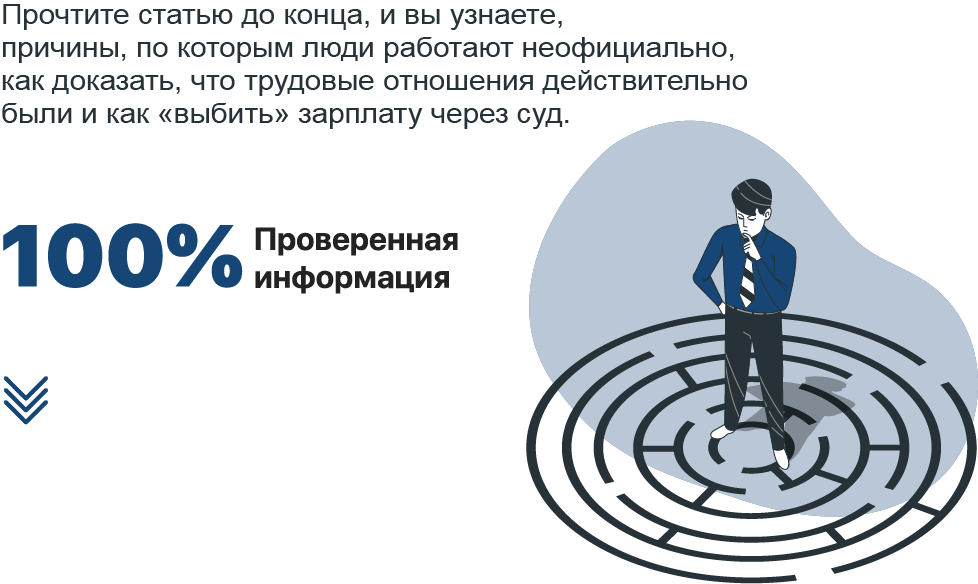 Прочтите статью до конца, и вы узнаете, причины, по которым люди работают неофициально, как доказать, что трудовые отношения действительно были и как «выбить» зарплату через суд.

100% Проверенная информация